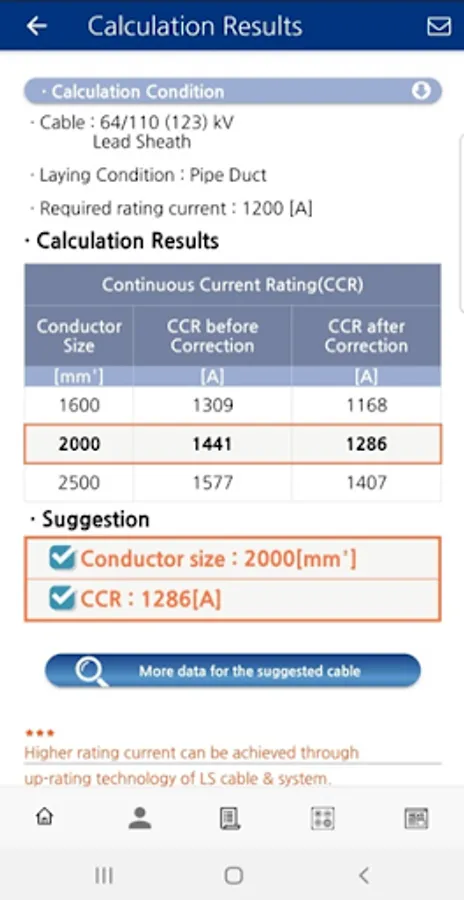 Calculation Results

· Calculation Condition

· Cable : 64/110 (123) kV
Lead Sheath

· Laying Condition : Pipe Duct

· Required rating current : 1200 [A]

· Calculation Results

| Continuous Current Rating(CCR) | | |
|---|---|---|
| Conductor Size | CCR before Correction | CCR after Correction |
| [mm²] | [A] | [A] |
| 1600 | 1309 | 1168 |
| 2000 | 1441 | 1286 |
| 2500 | 1577 | 1407 |

· Suggestion

Conductor size : 2000[mm²]

CCR : 1286[A]

More data for the suggested cable

***
Higher rating current can be achieved through up-rating technology of LS cable & system.